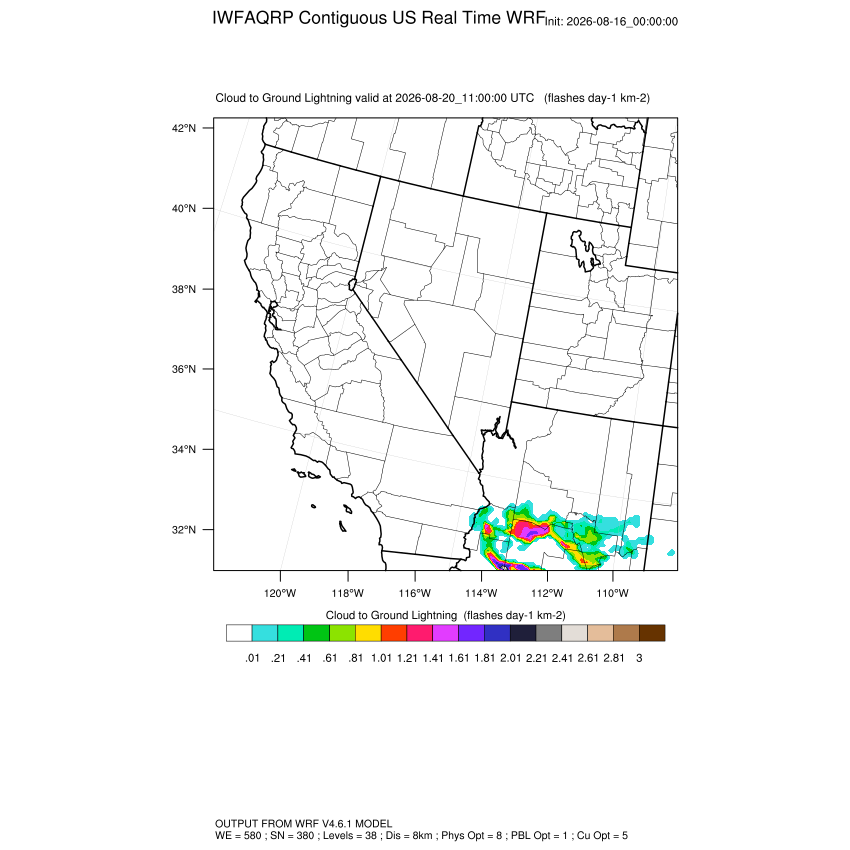 IWFAQRP Contiguous US Real Time WRF Init: 2026-08-16_00:00:00

Cloud to Ground Lightning valid at 2026-08-20_11:00:00 UTC (flashes day-1 km-2)

42°N
40°N
38°N
36°N
34°N
32°N

120°W 118°W 116°W 114°W 112°W 110°W

Cloud to Ground Lightning (flashes day-1 km-2)

.01 .21 .41 .61 .81 1.01 1.21 1.41 1.61 1.81 2.01 2.21 2.41 2.61 2.81 3

OUTPUT FROM WRF V4.6.1 MODEL
WE = 580 ; SN = 380 ; Levels = 38 ; Dis = 8km ; Phys Opt = 8 ; PBL Opt = 1 ; Cu Opt = 5